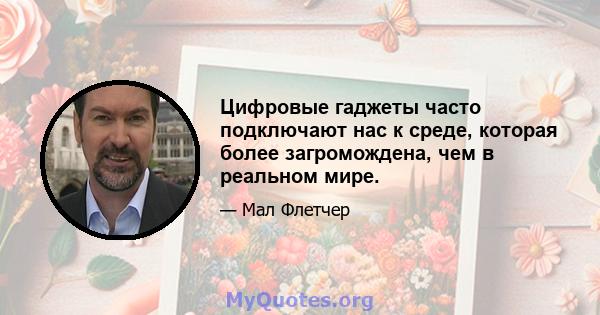 Цифровые гаджеты часто подключают нас к среде, которая более загромождена, чем в реальном мире.

— Мал Флетчер

MyQuotes.org